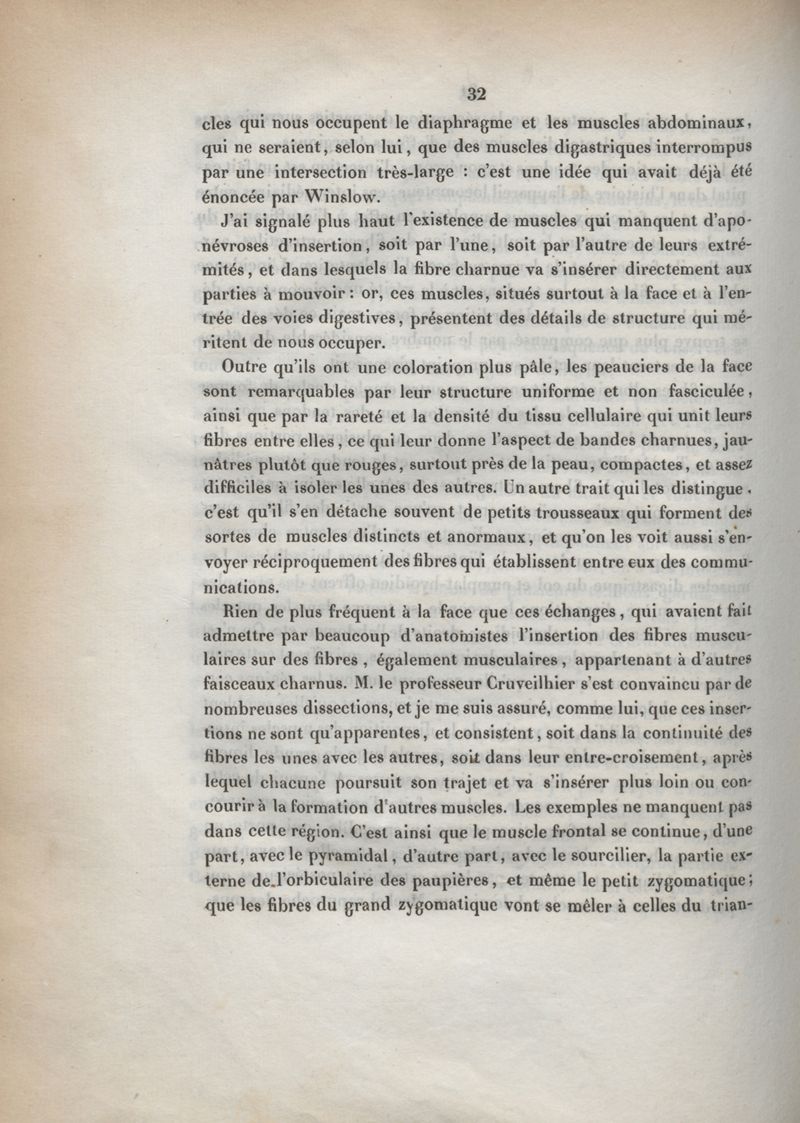 32

cles qui nous occupent le diaphragme et les muscles abdominaux, qui ne seraient, selon lui, que des muscles digastriques interrompus par une intersection très-large : c'est une idée qui avait déjà été énoncée par Winslow.

J'ai signalé plus haut l'existence de muscles qui manquent d'aponévroses d'insertion, soit par l'une, soit par l'autre de leurs extrémités, et dans lesquels la fibre charnue va s'insérer directement aux parties à mouvoir : or, ces muscles, situés surtout à la face et à l'entrée des voies digestives, présentent des détails de structure qui méritent de nous occuper.

Outre qu'ils ont une coloration plus pâle, les peauciers de la face sont remarquables par leur structure uniforme et non fasciculée, ainsi que par la rareté et la densité du tissu cellulaire qui unit leurs fibres entre elles, ce qui leur donne l'aspect de bandes charnues, jaunâtres plutôt que rouges, surtout près de la peau, compactes, et assez difficiles à isoler les unes des autres. Un autre trait qui les distingue, c'est qu'il s'en détache souvent de petits trousseaux qui forment des sortes de muscles distincts et anormaux, et qu'on les voit aussi s'envoyer réciproquement des fibres qui établissent entre eux des communications.

Rien de plus fréquent à la face que ces échanges, qui avaient fait admettre par beaucoup d'anatomistes l'insertion des fibres musculaires sur des fibres, également musculaires, appartenant à d'autres faisceaux charnus. M. le professeur Cruveilhier s'est convaincu par de nombreuses dissections, et je me suis assuré, comme lui, que ces insertions ne sont qu'apparentes, et consistent, soit dans la continuité des fibres les unes avec les autres, soit dans leur entre-croisement, après lequel chacune poursuit son trajet et va s'insérer plus loin ou concourir à la formation d'autres muscles. Les exemples ne manquent pas dans cette région. C'est ainsi que le muscle frontal se continue, d'une part, avec le pyramidal, d'autre part, avec le sourcilier, la partie externe de l'orbiculaire des paupières, et même le petit zygomatique; que les fibres du grand zygomatique vont se mêler à celles du trian-